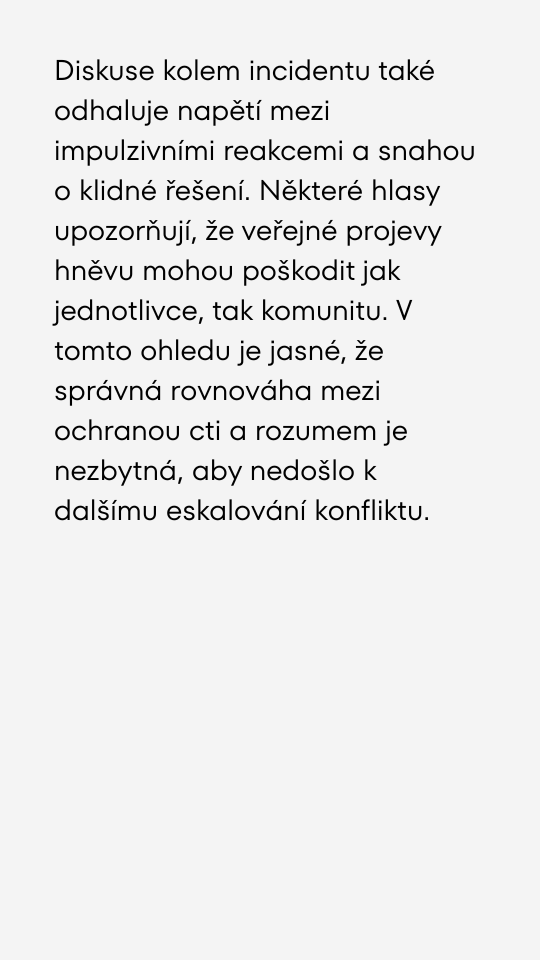 Diskuse kolem incidentu také odhaluje napětí mezi impulzivními reakcemi a snahou o klidné řešení. Některé hlasy upozorňují, že veřejné projevy hněvu mohou poškodit jak jednotlivce, tak komunitu. V tomto ohledu je jasné, že správná rovnováha mezi ochranou cti a rozumem je nezbytná, aby nedošlo k dalšímu eskalování konfliktu.